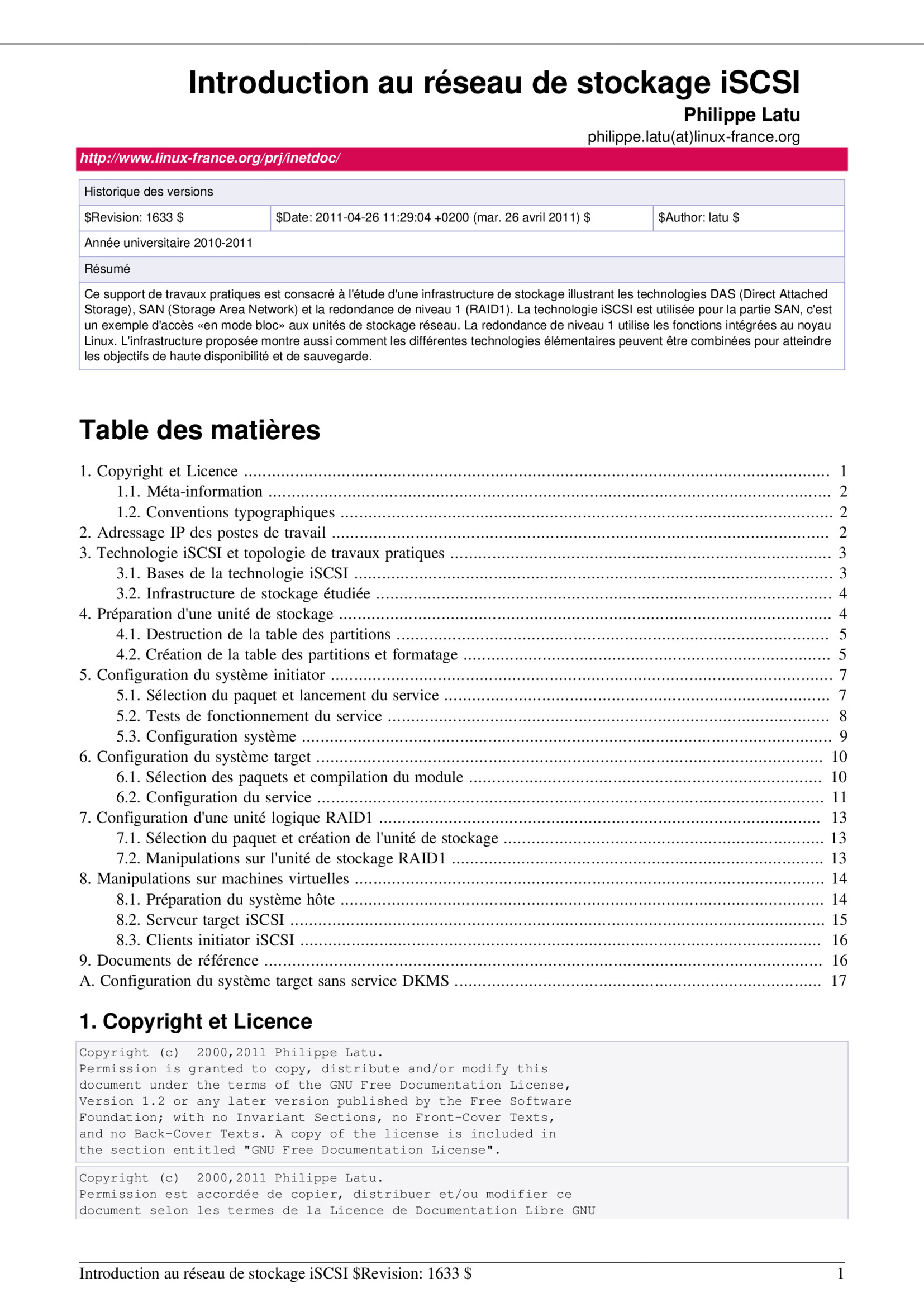 Introduction au réseau de stockage iSCSI

Philippe Latu

philippe.latu(at)linux-france.org

http://www.linux-france.org/prj/inetdoc/

Historique des versions

$Revision: 1633 $ $Date: 2011-04-26 11:29:04 +0200 (mar. 26 avril 2011) $ $Author: latu $

Année universitaire 2010-2011

Résumé

Ce support de travaux pratiques est consacré à l'étude d'une infrastructure de stockage illustrant les technologies DAS (Direct Attached Storage), SAN (Storage Area Network) et la redondance de niveau 1 (RAID1). La technologie iSCSI est utilisée pour la partie SAN, c'est un exemple d'accès «en mode bloc» aux unités de stockage réseau. La redondance de niveau 1 utilise les fonctions intégrées au noyau Linux. L'infrastructure proposée montre aussi comment les différentes technologies élémentaires peuvent être combinées pour atteindre les objectifs de haute disponibilité et de sauvegarde.

Table des matières

1. Copyright et Licence 1
1.1. Méta-information 2
1.2. Conventions typographiques 2
2. Adressage IP des postes de travail 2
3. Technologie iSCSI et topologie de travaux pratiques 3
3.1. Bases de la technologie iSCSI 3
3.2. Infrastructure de stockage étudiée 4
4. Préparation d'une unité de stockage 4
4.1. Destruction de la table des partitions 5
4.2. Création de la table des partitions et formatage 5
5. Configuration du système initiator 7
5.1. Sélection du paquet et lancement du service 7
5.2. Tests de fonctionnement du service 8
5.3. Configuration système 9
6. Configuration du système target 10
6.1. Sélection des paquets et compilation du module 10
6.2. Configuration du service 11
7. Configuration d'une unité logique RAID1 13
7.1. Sélection du paquet et création de l'unité de stockage 13
7.2. Manipulations sur l'unité de stockage RAID1 13
8. Manipulations sur machines virtuelles 14
8.1. Préparation du système hôte 14
8.2. Serveur target iSCSI 15
8.3. Clients initiator iSCSI 16
9. Documents de référence 16
A. Configuration du système target sans service DKMS 17

1. Copyright et Licence

Copyright (c) 2000,2011 Philippe Latu.
Permission is granted to copy, distribute and/or modify this
document under the terms of the GNU Free Documentation License,
Version 1.2 or any later version published by the Free Software
Foundation; with no Invariant Sections, no Front-Cover Texts,
and no Back-Cover Texts. A copy of the license is included in
the section entitled "GNU Free Documentation License".

Copyright (c) 2000,2011 Philippe Latu.
Permission est accordée de copier, distribuer et/ou modifier ce
document selon les termes de la Licence de Documentation Libre GNU

Introduction au réseau de stockage iSCSI $Revision: 1633 $ 1